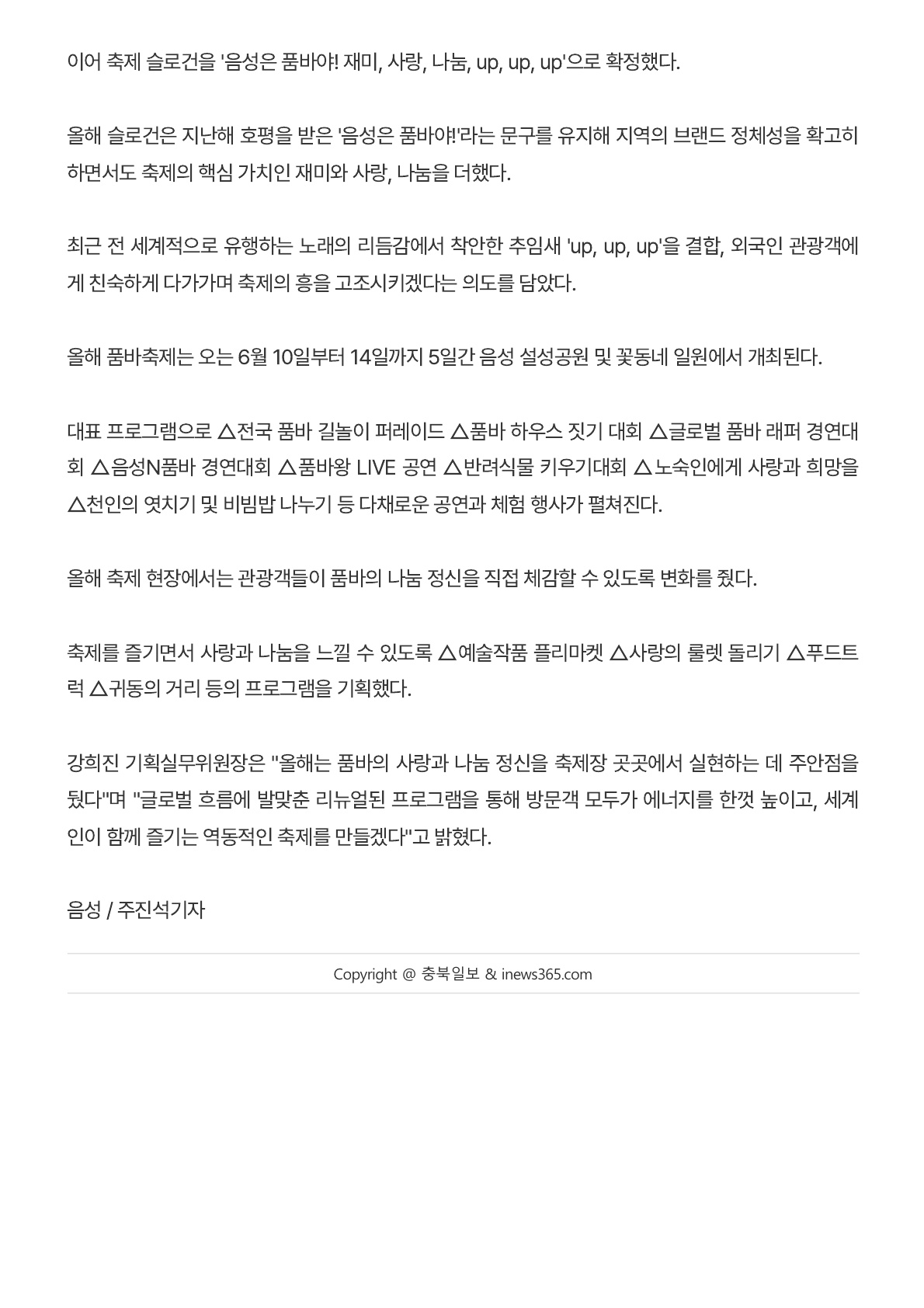 이어 축제 슬로건을 '음성은 품바야! 재미, 사랑, 나눔, up, up, up'으로 확정했다.

올해 슬로건은 지난해 호평을 받은 '음성은 품바야!'라는 문구를 유지해 지역의 브랜드 정체성을 확고히 하면서도 축제의 핵심 가치인 재미와 사랑, 나눔을 더했다.

최근 전 세계적으로 유행하는 노래의 리듬감에서 착안한 추임새 'up, up, up'을 결합, 외국인 관광객에게 친숙하게 다가가며 축제의 흥을 고조시키겠다는 의도를 담았다.

올해 품바축제는 오는 6월 10일부터 14일까지 5일간 음성 설성공원 및 꽃동네 일원에서 개최된다.

대표 프로그램으로 △전국 품바 길놀이 퍼레이드 △품바 하우스 짓기 대회 △글로벌 품바 래퍼 경연대회 △음성N품바 경연대회 △품바왕 LIVE 공연 △반려식물 키우기대회 △노숙인에게 사랑과 희망을 △천인의 엿치기 및 비빔밥 나누기 등 다채로운 공연과 체험 행사가 펼쳐진다.

올해 축제 현장에서는 관광객들이 품바의 나눔 정신을 직접 체감할 수 있도록 변화를 줬다.

축제를 즐기면서 사랑과 나눔을 느낄 수 있도록 △예술작품 플리마켓 △사랑의 룰렛 돌리기 △푸드트럭 △귀동의 거리 등의 프로그램을 기획했다.

강희진 기획실무위원장은 "올해는 품바의 사랑과 나눔 정신을 축제장 곳곳에서 실현하는 데 주안점을 뒀다"며 "글로벌 흐름에 발맞춘 리뉴얼된 프로그램을 통해 방문객 모두가 에너지를 한껏 높이고, 세계인이 함께 즐기는 역동적인 축제를 만들겠다"고 밝혔다.

음성 / 주진석기자

Copyright @ 충북일보 & inews365.com